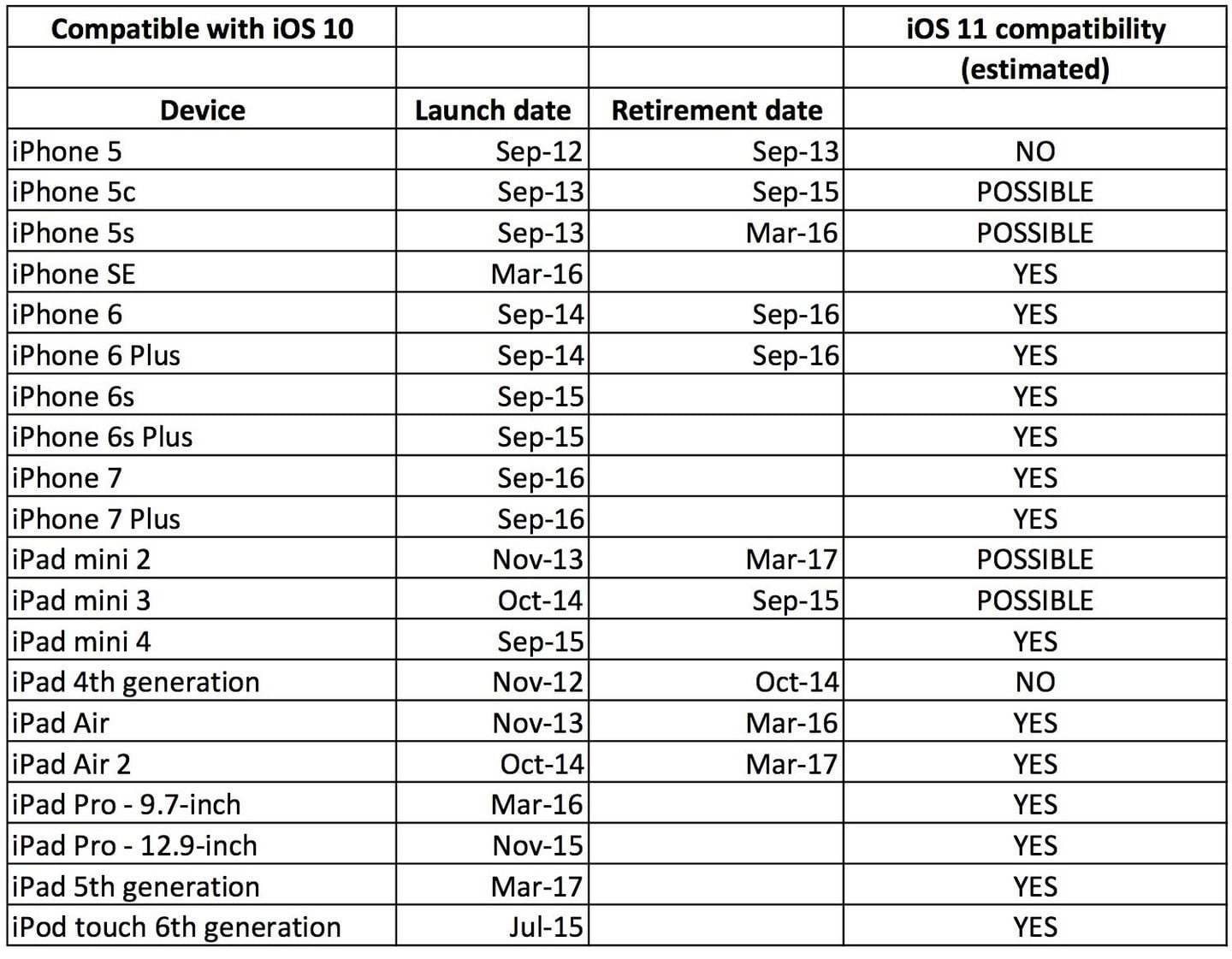 | Compatible with iOS 10 | | | iOS 11 compatibility |
|---|---|---|---|
| | | | (estimated) |
| Device | Launch date | Retirement date | |
| iPhone 5 | Sep-12 | Sep-13 | NO |
| iPhone 5c | Sep-13 | Sep-15 | POSSIBLE |
| iPhone 5s | Sep-13 | Mar-16 | POSSIBLE |
| iPhone SE | Mar-16 | | YES |
| iPhone 6 | Sep-14 | Sep-16 | YES |
| iPhone 6 Plus | Sep-14 | Sep-16 | YES |
| iPhone 6s | Sep-15 | | YES |
| iPhone 6s Plus | Sep-15 | | YES |
| iPhone 7 | Sep-16 | | YES |
| iPhone 7 Plus | Sep-16 | | YES |
| iPad mini 2 | Nov-13 | Mar-17 | POSSIBLE |
| iPad mini 3 | Oct-14 | Sep-15 | POSSIBLE |
| iPad mini 4 | Sep-15 | | YES |
| iPad 4th generation | Nov-12 | Oct-14 | NO |
| iPad Air | Nov-13 | Mar-16 | YES |
| iPad Air 2 | Oct-14 | Mar-17 | YES |
| iPad Pro - 9.7-inch | Mar-16 | | YES |
| iPad Pro - 12.9-inch | Nov-15 | | YES |
| iPad 5th generation | Mar-17 | | YES |
| iPod touch 6th generation | Jul-15 | | YES |